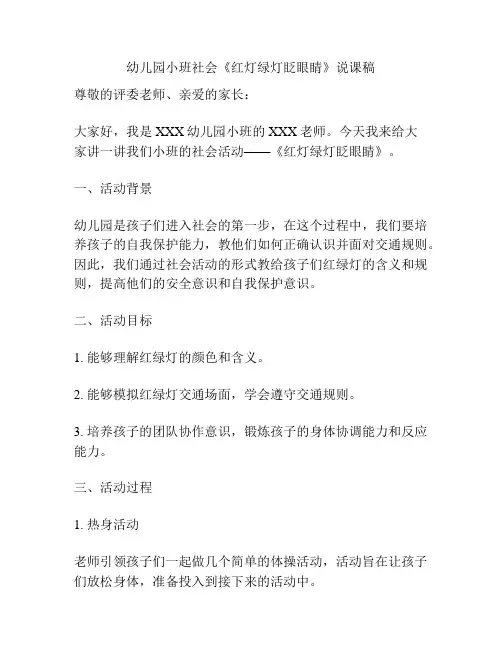 幼儿园小班社会《红灯绿灯眨眼睛》说课稿

尊敬的评委老师、亲爱的家长：

大家好，我是 XXX 幼儿园小班的 XXX 老师。今天我来给大家讲一讲我们小班的社会活动——《红灯绿灯眨眼睛》。

一、活动背景

幼儿园是孩子们进入社会的第一步，在这个过程中，我们要培养孩子的自我保护能力，教他们如何正确认识并面对交通规则。因此，我们通过社会活动的形式教给孩子们红绿灯的含义和规则，提高他们的安全意识和自我保护意识。

二、活动目标

1. 能够理解红绿灯的颜色和含义。

2. 能够模拟红绿灯交通场面，学会遵守交通规则。

3. 培养孩子的团队协作意识，锻炼孩子的身体协调能力和反应能力。

三、活动过程

1. 热身活动

老师引领孩子们一起做几个简单的体操活动，活动旨在让孩子们放松身体，准备投入到接下来的活动中。